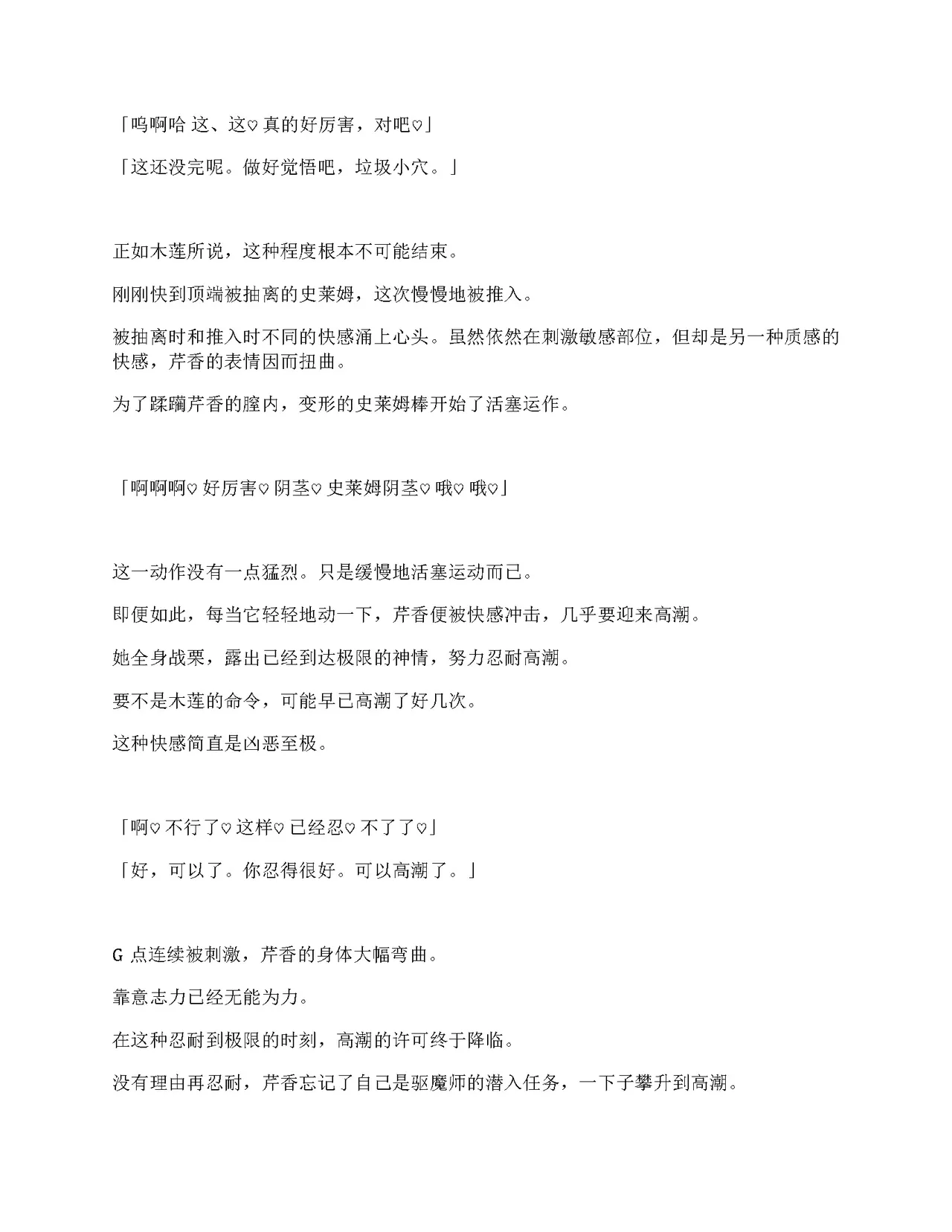 「呜啊哈 这、这♡ 真的好厉害，对吧♡」

「这还没完呢。做好觉悟吧，垃圾小穴。」

正如木莲所说，这种程度根本不可能结束。

刚刚快到顶端被抽离的史莱姆，这次慢慢地被推入。

被抽离时和推入时不同的快感涌上心头。虽然依然在刺激敏感部位，但却是另一种质感的快感，芹香的表情因而扭曲。

为了蹂躏芹香的膣内，变形的史莱姆棒开始了活塞运作。

「啊啊啊♡ 好厉害♡ 阴茎♡ 史莱姆阴茎♡ 哦♡ 哦♡」

这一动作没有一点猛烈。只是缓慢地活塞运动而已。

即便如此，每当它轻轻地动一下，芹香便被快感冲击，几乎要迎来高潮。

她全身战栗，露出已经到达极限的神情，努力忍耐高潮。

要不是木莲的命令，可能早已高潮了好几次。

这种快感简直是凶恶至极。

「啊♡ 不行了♡ 这样♡ 已经忍♡ 不了了♡」

「好，可以了。你忍得很好。可以高潮了。」

G 点连续被刺激，芹香的身体大幅弯曲。

靠意志力已经无能为力。

在这种忍耐到极限的时刻，高潮的许可终于降临。

没有理由再忍耐，芹香忘记了自己是驱魔师的潜入任务，一下子攀升到高潮。